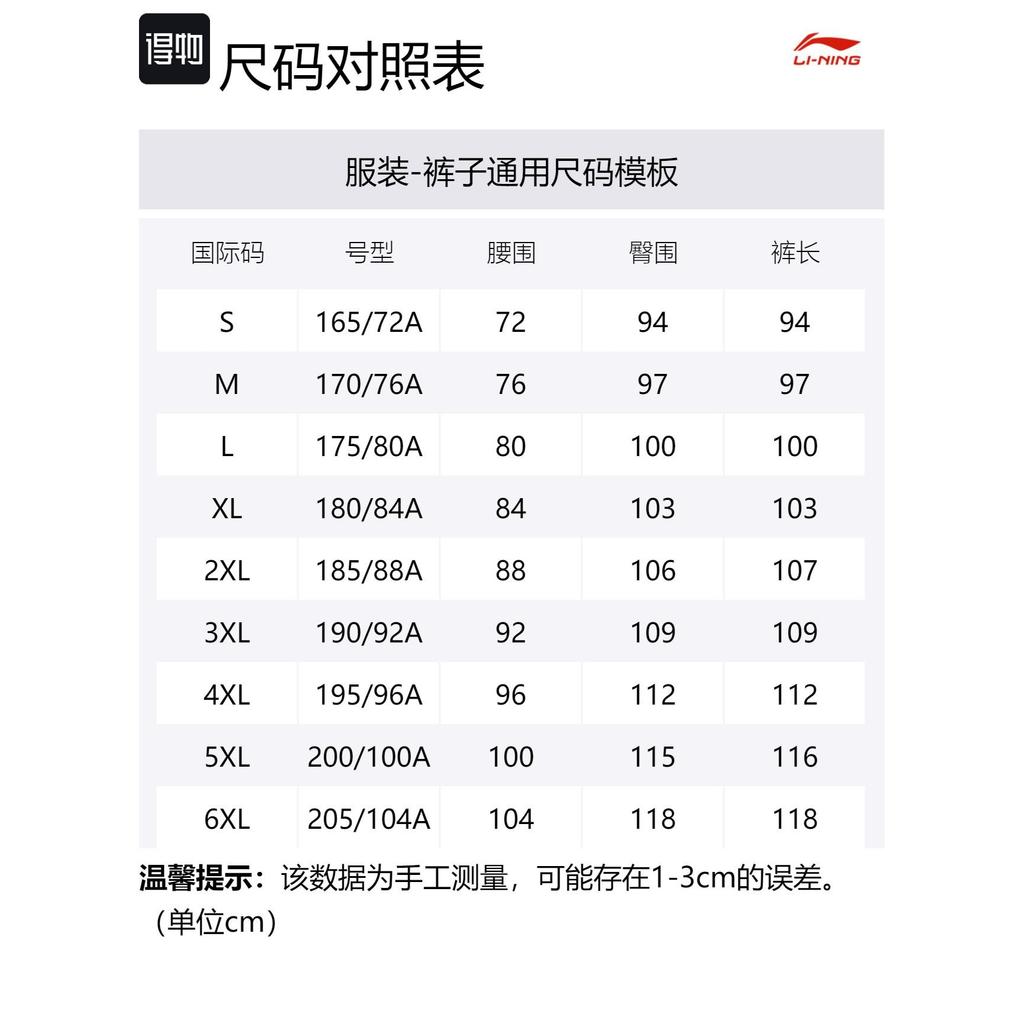 得物 尺码对照表

LI-NING

服装-裤子通用尺码模板

| 国际码 | 号型 | 腰围 | 臀围 | 裤长 |
|---|---|---|---|---|
| S | 165/72A | 72 | 94 | 94 |
| M | 170/76A | 76 | 97 | 97 |
| L | 175/80A | 80 | 100 | 100 |
| XL | 180/84A | 84 | 103 | 103 |
| 2XL | 185/88A | 88 | 106 | 107 |
| 3XL | 190/92A | 92 | 109 | 109 |
| 4XL | 195/96A | 96 | 112 | 112 |
| 5XL | 200/100A | 100 | 115 | 116 |
| 6XL | 205/104A | 104 | 118 | 118 |

温馨提示：该数据为手工测量，可能存在1-3cm的误差。（单位cm）